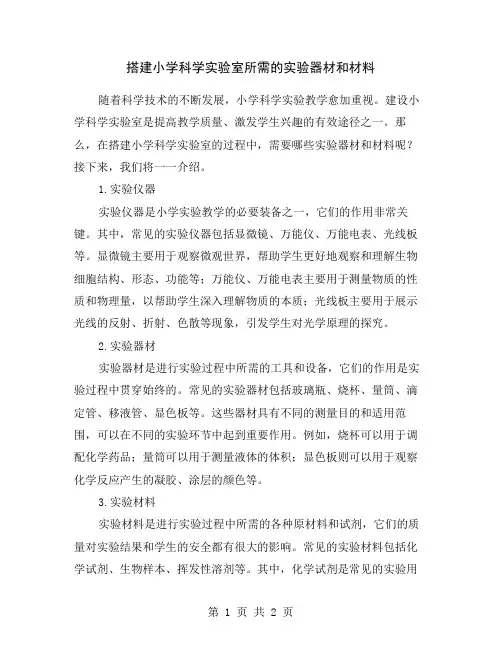 搭建小学科学实验室所需的实验器材和材料

随着科学技术的不断发展，小学科学实验教学愈加重视。建设小学科学实验室是提高教学质量、激发学生兴趣的有效途径之一。那么，在搭建小学科学实验室的过程中，需要哪些实验器材和材料呢？接下来，我们将一一介绍。

1.实验仪器

实验仪器是小学实验教学的必要装备之一，它们的作用非常关键。其中，常见的实验仪器包括显微镜、万能仪、万能电表、光线板等。显微镜主要用于观察微观世界，帮助学生更好地观察和理解生物细胞结构、形态、功能等；万能仪、万能电表主要用于测量物质的性质和物理量，以帮助学生深入理解物质的本质；光线板主要用于展示光线的反射、折射、色散等现象，引发学生对光学原理的探究。

2.实验器材

实验器材是进行实验过程中所需的工具和设备，它们的作用是实验过程中贯穿始终的。常见的实验器材包括玻璃瓶、烧杯、量筒、滴定管、移液管、显色板等。这些器材具有不同的测量目的和适用范围，可以在不同的实验环节中起到重要作用。例如，烧杯可以用于调配化学药品；量筒可以用于测量液体的体积；显色板则可以用于观察化学反应产生的凝胶、涂层的颜色等。

3.实验材料

实验材料是进行实验过程中所需的各种原材料和试剂，它们的质量对实验结果和学生的安全都有很大的影响。常见的实验材料包括化学试剂、生物样本、挥发性溶剂等。其中，化学试剂是常见的实验用

第 1 页 共 2 页